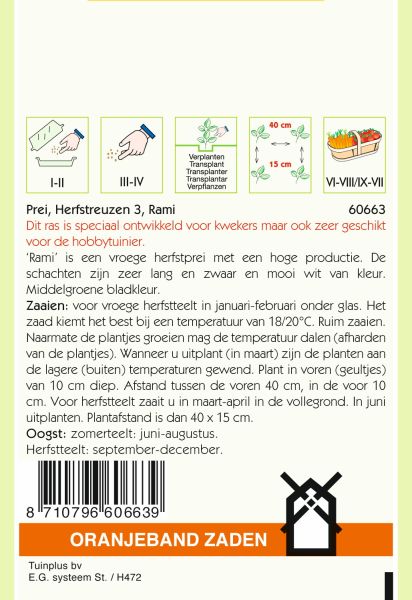 I-II

III-IV

Verplanten
Transplant
Transplanter
Transplantar
Verpflanzen

40 cm

15 cm

VI-VIII/IX-VII

Prei, Herfstreuzen 3, Rami 60663

Dit ras is speciaal ontwikkeld voor kwekers maar ook zeer geschikt voor de hobbytuinier.

'Rami' is een vroege herfstprei met een hoge productie. De schachten zijn zeer lang en zwaar en mooi wit van kleur. Middelgroene bladkleur.

Zaaien: voor vroege herfstteelt in januari-februari onder glas. Het zaad kiemt het best bij een temperatuur van 18/20°C. Ruim zaaien. Naarmate de plantjes groeien mag de temperatuur dalen (afharden van de plantjes). Wanneer u uitplant (in maart) zijn de planten aan de lagere (buiten) temperaturen gewend. Plant in voren (geultjes) van 10 cm diep. Afstand tussen de voren 40 cm, in de voor 10 cm. Voor herfstteelt zaait u in maart-april in de vollegrond. In juni uitplanten. Plantafstand is dan 40 x 15 cm.

Oogst: zomerteelt: juni-augustus.

Herfstteelt: september-december.

8 710796 606639

ORANJEBAND ZADEN

Tuinplus bv
E.G. systeem St. / H472